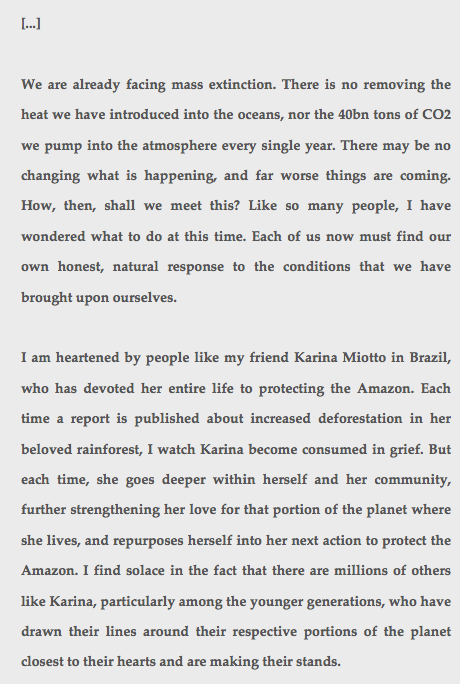 [...]

We are already facing mass extinction. There is no removing the heat we have introduced into the oceans, nor the 40bn tons of CO2 we pump into the atmosphere every single year. There may be no changing what is happening, and far worse things are coming. How, then, shall we meet this? Like so many people, I have wondered what to do at this time. Each of us now must find our own honest, natural response to the conditions that we have brought upon ourselves.

I am heartened by people like my friend Karina Miotto in Brazil, who has devoted her entire life to protecting the Amazon. Each time a report is published about increased deforestation in her beloved rainforest, I watch Karina become consumed in grief. But each time, she goes deeper within herself and her community, further strengthening her love for that portion of the planet where she lives, and repurposes herself into her next action to protect the Amazon. I find solace in the fact that there are millions of others like Karina, particularly among the younger generations, who have drawn their lines around their respective portions of the planet closest to their hearts and are making their stands.